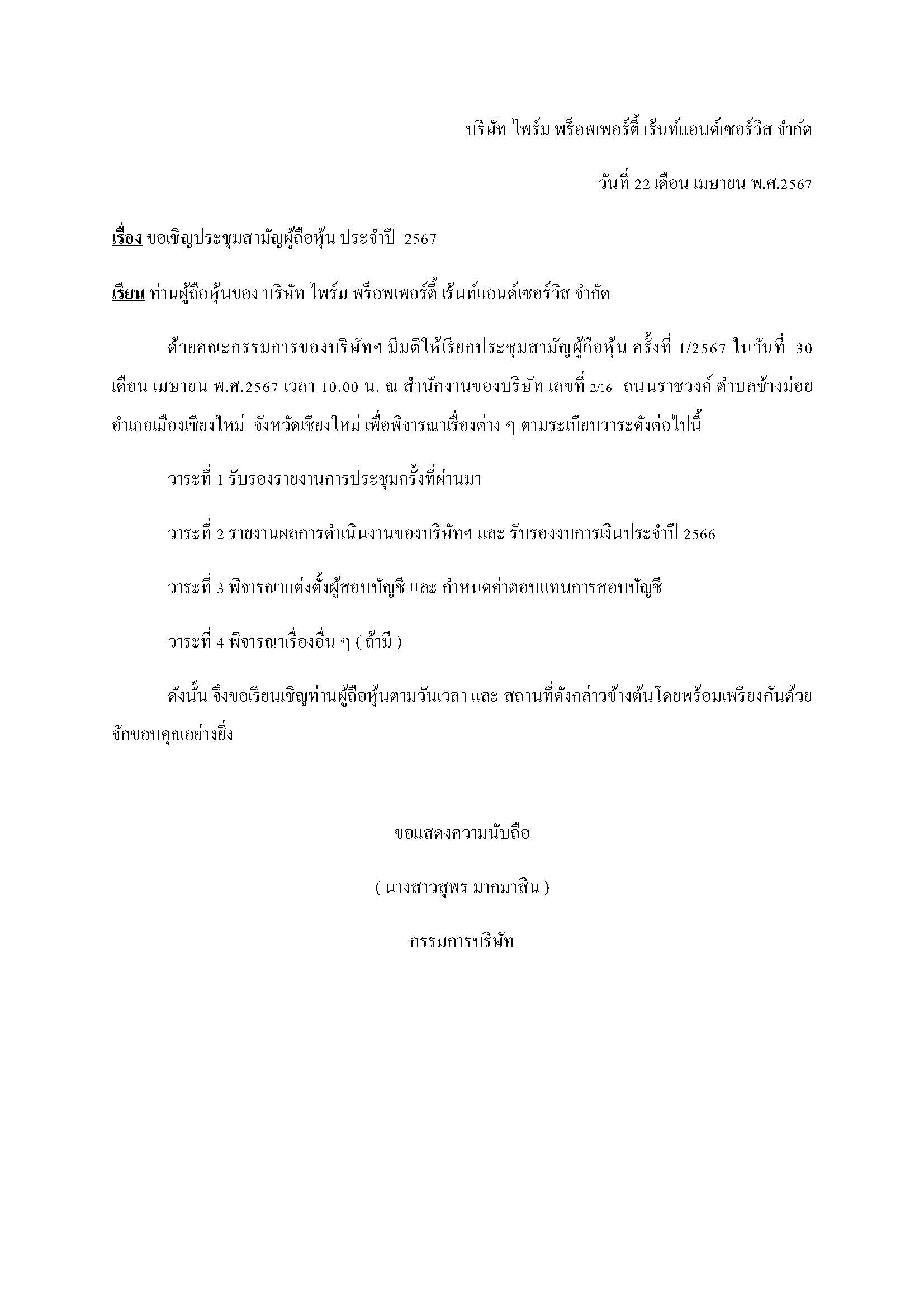 บริษัท ไพร์ม พร็อพเพอร์ตี้ เร้นท์แอนด์เซอร์วิส จำกัด

วันที่ 22 เดือน เมษายน พ.ศ.2567

เรื่อง ขอเชิญประชุมสามัญผู้ถือหุ้น ประจำปี 2567

เรียน ท่านผู้ถือหุ้นของ บริษัท ไพร์ม พร็อพเพอร์ตี้ เร้นท์แอนด์เซอร์วิส จำกัด

ด้วยคณะกรรมการของบริษัทฯ มีมติให้เรียกประชุมสามัญผู้ถือหุ้น ครั้งที่ 1/2567 ในวันที่ 30 เดือน เมษายน พ.ศ.2567 เวลา 10.00 น. ณ สำนักงานของบริษัท เลขที่ 2/16 ถนนราชวงค์ ตำบลช้างม่อย อำเภอเมืองเชียงใหม่ จังหวัดเชียงใหม่ เพื่อพิจารณาเรื่องต่าง ๆ ตามระเบียบวาระดังต่อไปนี้

วาระที่ 1 รับรองรายงานการประชุมครั้งที่ผ่านมา

วาระที่ 2 รายงานผลการดำเนินงานของบริษัทฯ และ รับรองงบการเงินประจำปี 2566

วาระที่ 3 พิจารณาแต่งตั้งผู้สอบบัญชี และ กำหนดค่าตอบแทนการสอบบัญชี

วาระที่ 4 พิจารณาเรื่องอื่น ๆ ( ถ้ามี )

ดังนั้น จึงขอเรียนเชิญท่านผู้ถือหุ้นตามวันเวลา และ สถานที่ดังกล่าวข้างต้นโดยพร้อมเพรียงกันด้วย จักขอบคุณอย่างยิ่ง

ขอแสดงความนับถือ

( นางสาวสุพร มากมาสิน )

กรรมการบริษัท